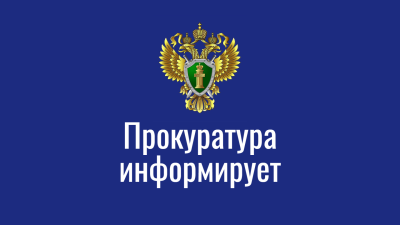 Прокуратура информирует